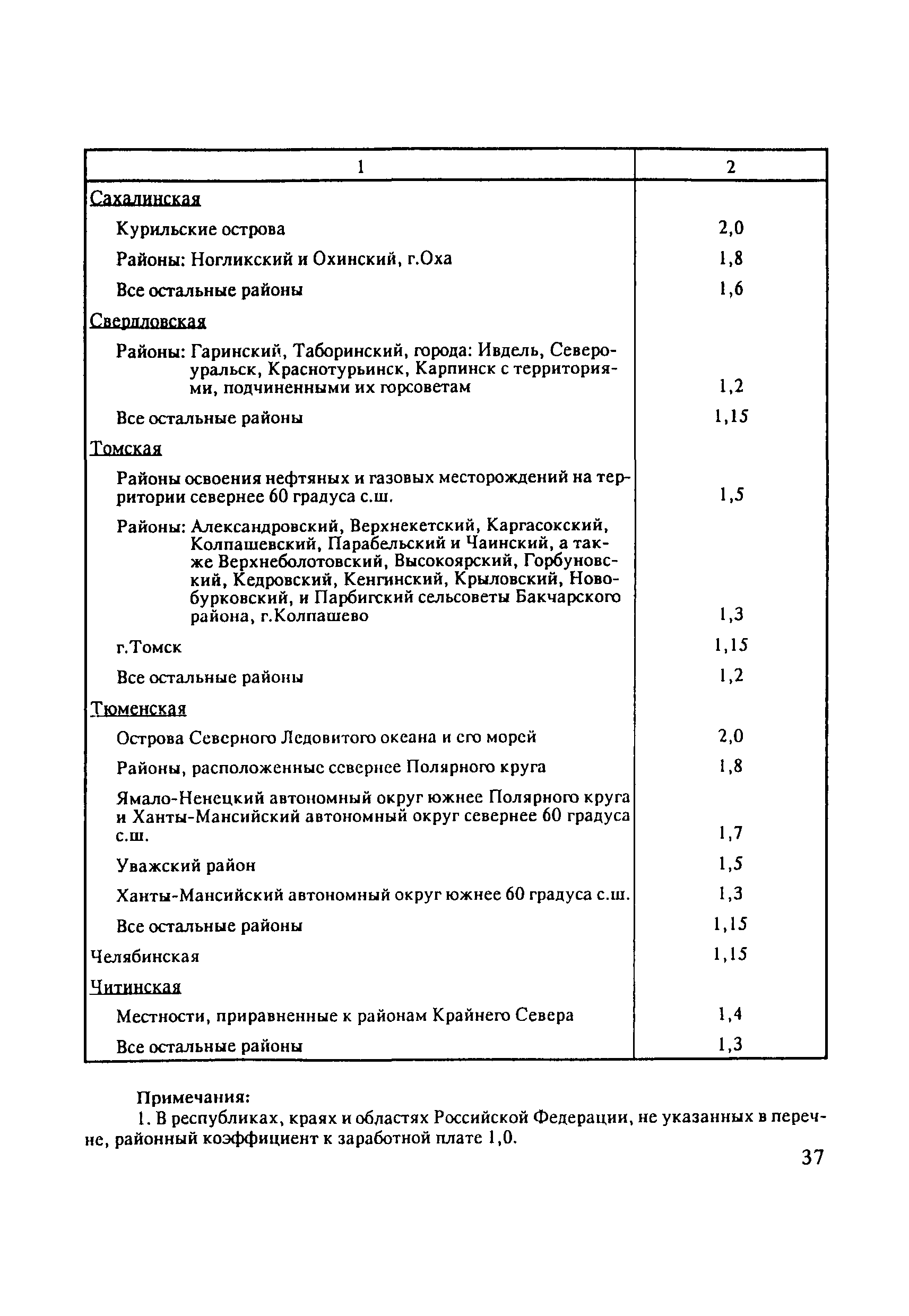 | 1 | 2 |
|---|---|
| Сахалинская | |
| Курильские острова | 2,0 |
| Районы: Ногликский и Охинский, г.Оха | 1,8 |
| Все остальные районы | 1,6 |
| Свердловская | |
| Районы: Гаринский, Таборинский, города: Ивдель, Североуральск, Краснотурьинск, Карпинск с территориями, подчиненными их горсоветам | 1,2 |
| Все остальные районы | 1,15 |
| Томская | |
| Районы освоения нефтяных и газовых месторождений на территории севернее 60 градуса с.ш. | 1,5 |
| Районы: Александровский, Верхнекетский, Каргасокский, Колпашевский, Парабельский и Чаинский, а также Верхнеболотовский, Высокоярский, Горбуновский, Кедровский, Кенгинский, Крыловский, Новобурковский, и Парбигский сельсоветы Бакчарского района, г.Колпашево | 1,3 |
| г.Томск | 1,15 |
| Все остальные районы | 1,2 |
| Тюменская | |
| Острова Северного Ледовитого океана и его морей | 2,0 |
| Районы, расположенные севернее Полярного круга | 1,8 |
| Ямало-Ненецкий автономный округ южнее Полярного круга и Ханты-Мансийский автономный округ севернее 60 градуса с.ш. | 1,7 |
| Уважский район | 1,5 |
| Ханты-Мансийский автономный округ южнее 60 градуса с.ш. | 1,3 |
| Все остальные районы | 1,15 |
| Челябинская | 1,15 |
| Читинская | |
| Местности, приравненные к районам Крайнего Севера | 1,4 |
| Все остальные районы | 1,3 |

Примечания:
1. В республиках, краях и областях Российской Федерации, не указанных в перечне, районный коэффициент к заработной плате 1,0.

37